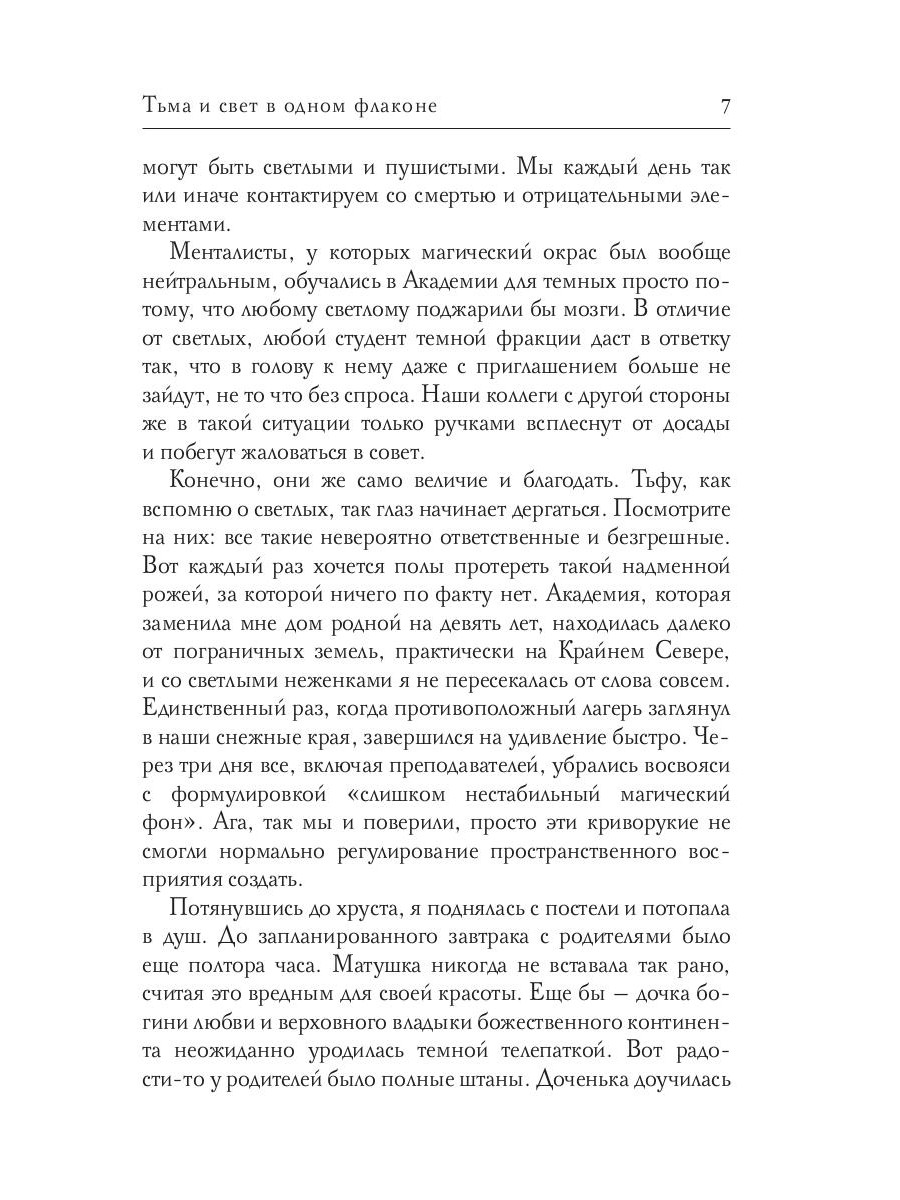 Тьма и свет в одном флаконе 7

могут быть светлыми и пушистыми. Мы каждый день так или иначе контактируем со смертью и отрицательными элементами.

Менталисты, у которых магический окрас был вообще нейтральным, обучались в Академии для темных просто потому, что любому светлому поджарили бы мозги. В отличие от светлых, любой студент темной фракции даст в ответку так, что в голову к нему даже с приглашением больше не зайдут, не то что без спроса. Наши коллеги с другой стороны же в такой ситуации только ручками всплеснут от досады и побегут жаловаться в совет.

Конечно, они же само величие и благодать. Тьфу, как вспомню о светлых, так глаз начинает дергаться. Посмотрите на них: все такие невероятно ответственные и безгрешные. Вот каждый раз хочется полы протереть такой надменной рожей, за которой ничего по факту нет. Академия, которая заменила мне дом родной на девять лет, находилась далеко от пограничных земель, практически на Крайнем Севере, и со светлыми неженками я не пересекалась от слова совсем. Единственный раз, когда противоположный лагерь заглянул в наши снежные края, завершился на удивление быстро. Через три дня все, включая преподавателей, убрались восвояси с формулировкой «слишком нестабильный магический фон». Ага, так мы и поверили, просто эти криворукие не смогли нормально регулирование пространственного восприятия создать.

Потянувшись до хруста, я поднялась с постели и потопала в душ. До запланированного завтрака с родителями было еще полтора часа. Матушка никогда не вставала так рано, считая это вредным для своей красоты. Еще бы — дочка богини любви и верховного владыки божественного континента неожиданно уродилась темной телепаткой. Вот радости-то у родителей было полные штаны. Доченька доучилась